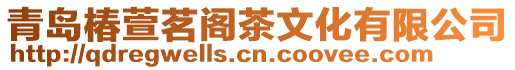 青岛椿萱茗阁茶文化有限公司
http://qdregwells.cn.coovee.com